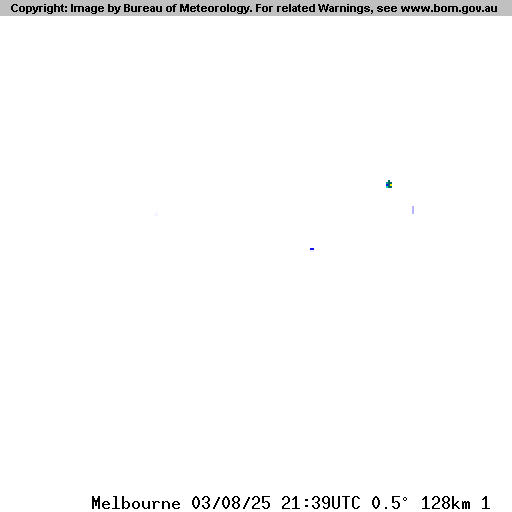 Copyright: Image by Bureau of Meteorology. For related Warnings, see www.bom.gov.au

Melbourne 03/08/25 21:39UTC 0.5° 128km 1